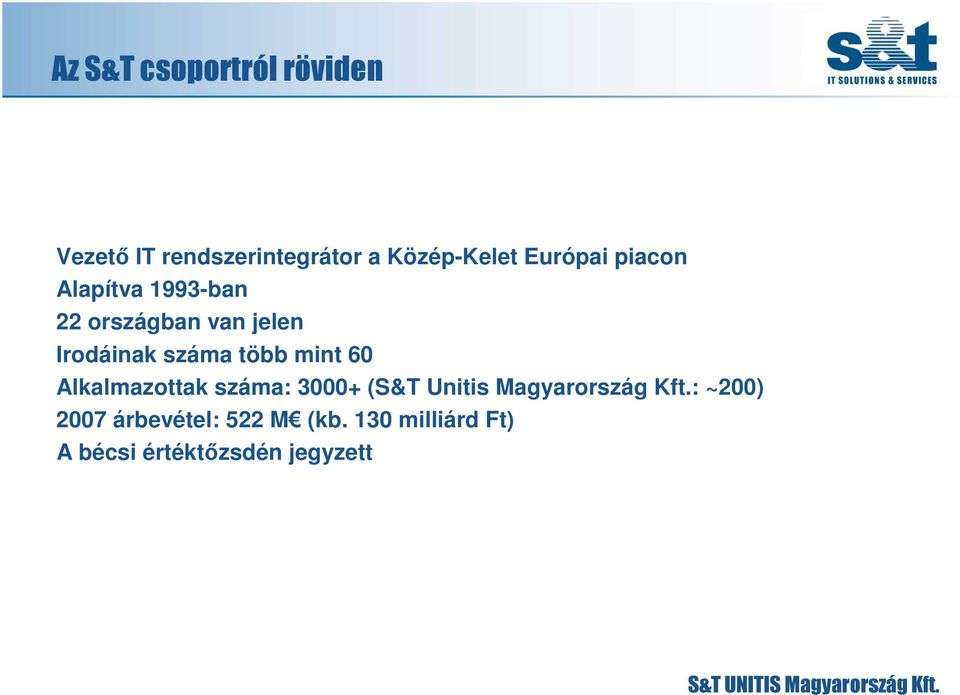 Az S&T csoportról röviden

s&t
IT SOLUTIONS & SERVICES

Vezető IT rendszerintegrátor a Közép-Kelet Európai piacon
Alapítva 1993-ban
22 országban van jelen
Irodáinak száma több mint 60
Alkalmazottak száma: 3000+ (S&T Unitis Magyarország Kft.: ~200)
2007 árbevétel: 522 M€ (kb. 130 milliárd Ft)
A bécsi értéktőzsdén jegyzett

S&T UNITIS Magyarország Kft.